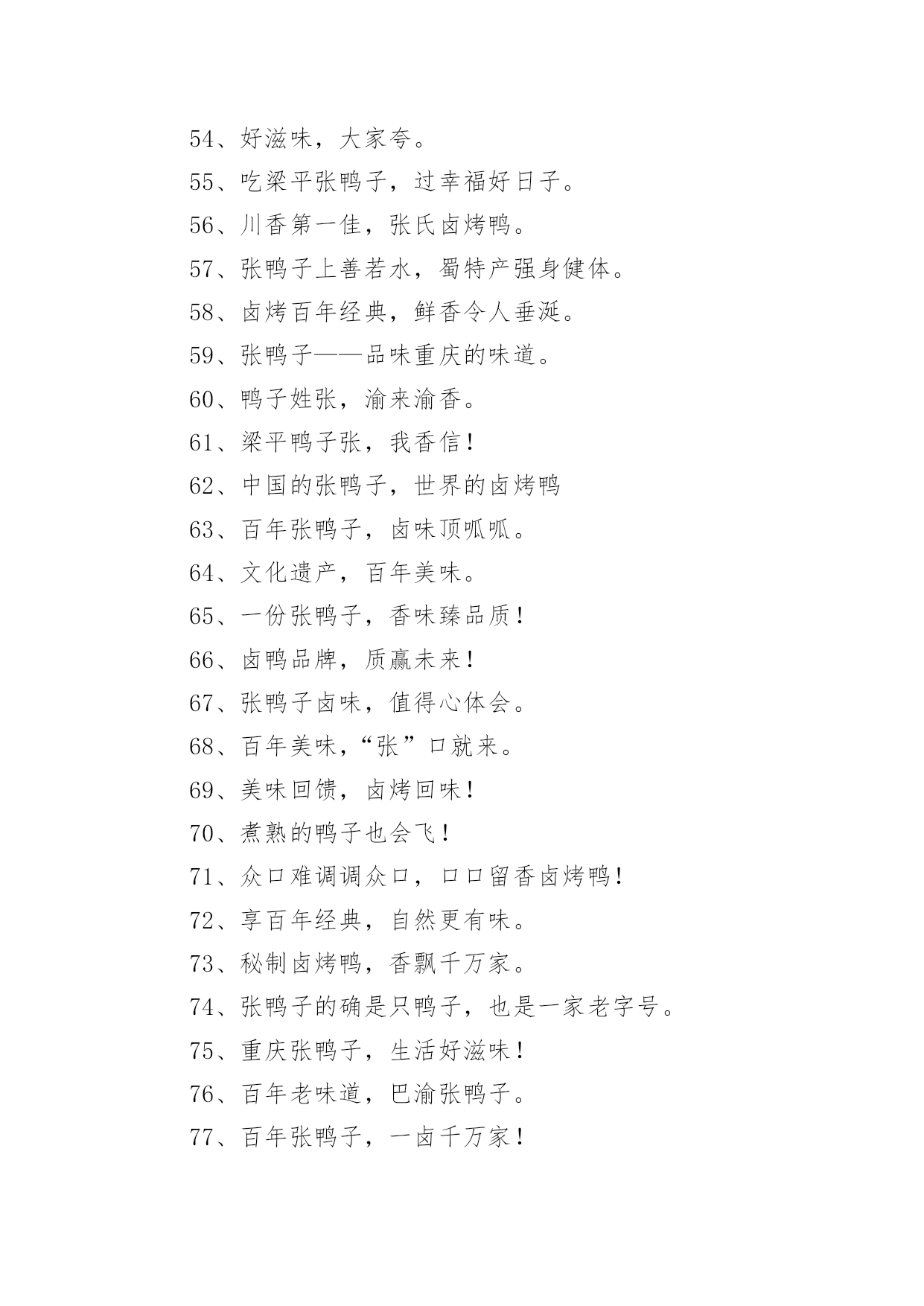 54、好滋味，大家夸。

55、吃梁平张鸭子，过幸福好日子。

56、川香第一佳，张氏卤烤鸭。

57、张鸭子上善若水，蜀特产强身健体。

58、卤烤百年经典，鲜香令人垂涎。

59、张鸭子——品味重庆的味道。

60、鸭子姓张，渝来渝香。

61、梁平鸭子张，我香信！

62、中国的张鸭子，世界的卤烤鸭

63、百年张鸭子，卤味顶呱呱。

64、文化遗产，百年美味。

65、一份张鸭子，香味臻品质！

66、卤鸭品牌，质赢未来！

67、张鸭子卤味，值得心体会。

68、百年美味，“张”口就来。

69、美味回馈，卤烤回味！

70、煮熟的鸭子也会飞！

71、众口难调调众口，口口留香卤烤鸭！

72、享百年经典，自然更有味。

73、秘制卤烤鸭，香飘千万家。

74、张鸭子的确是只鸭子，也是一家老字号。

75、重庆张鸭子，生活好滋味！

76、百年老味道，巴渝张鸭子。

77、百年张鸭子，一卤千万家！